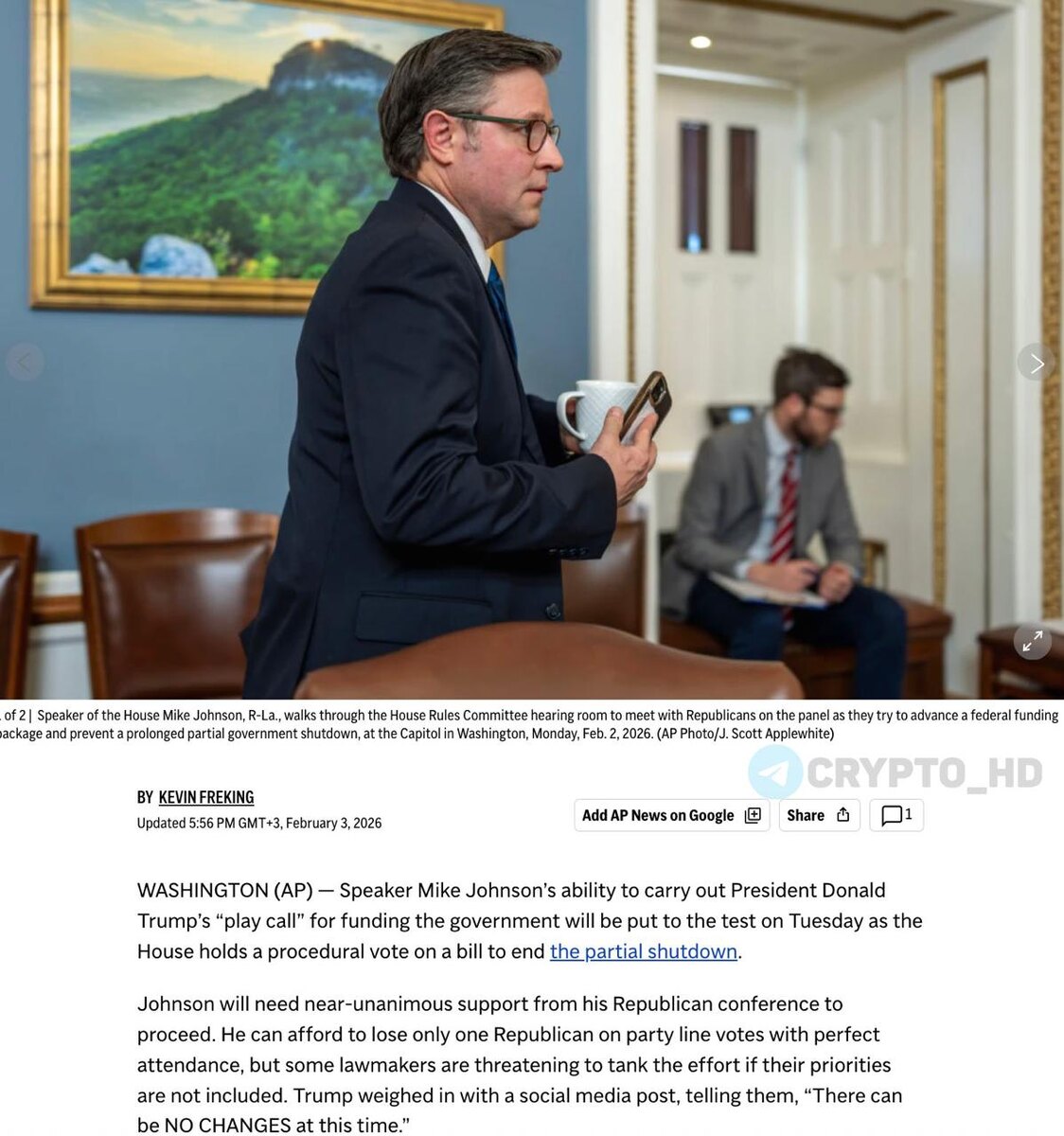 of 2 | Speaker of the House Mike Johnson, R-La., walks through the House Rules Committee hearing room to meet with Republicans on the panel as they try to advance a federal funding package and prevent a prolonged partial government shutdown, at the Capitol in Washington, Monday, Feb. 2, 2026. (AP Photo/J. Scott Applewhite)

CRYPTO_HD

BY KEVIN FREKING
Updated 5:56 PM GMT+3, February 3, 2026

Add AP News on Google
Share
1

WASHINGTON (AP) — Speaker Mike Johnson's ability to carry out President Donald Trump's "play call" for funding the government will be put to the test on Tuesday as the House holds a procedural vote on a bill to end the partial shutdown.

Johnson will need near-unanimous support from his Republican conference to proceed. He can afford to lose only one Republican on party line votes with perfect attendance, but some lawmakers are threatening to tank the effort if their priorities are not included. Trump weighed in with a social media post, telling them, "There can be NO CHANGES at this time."